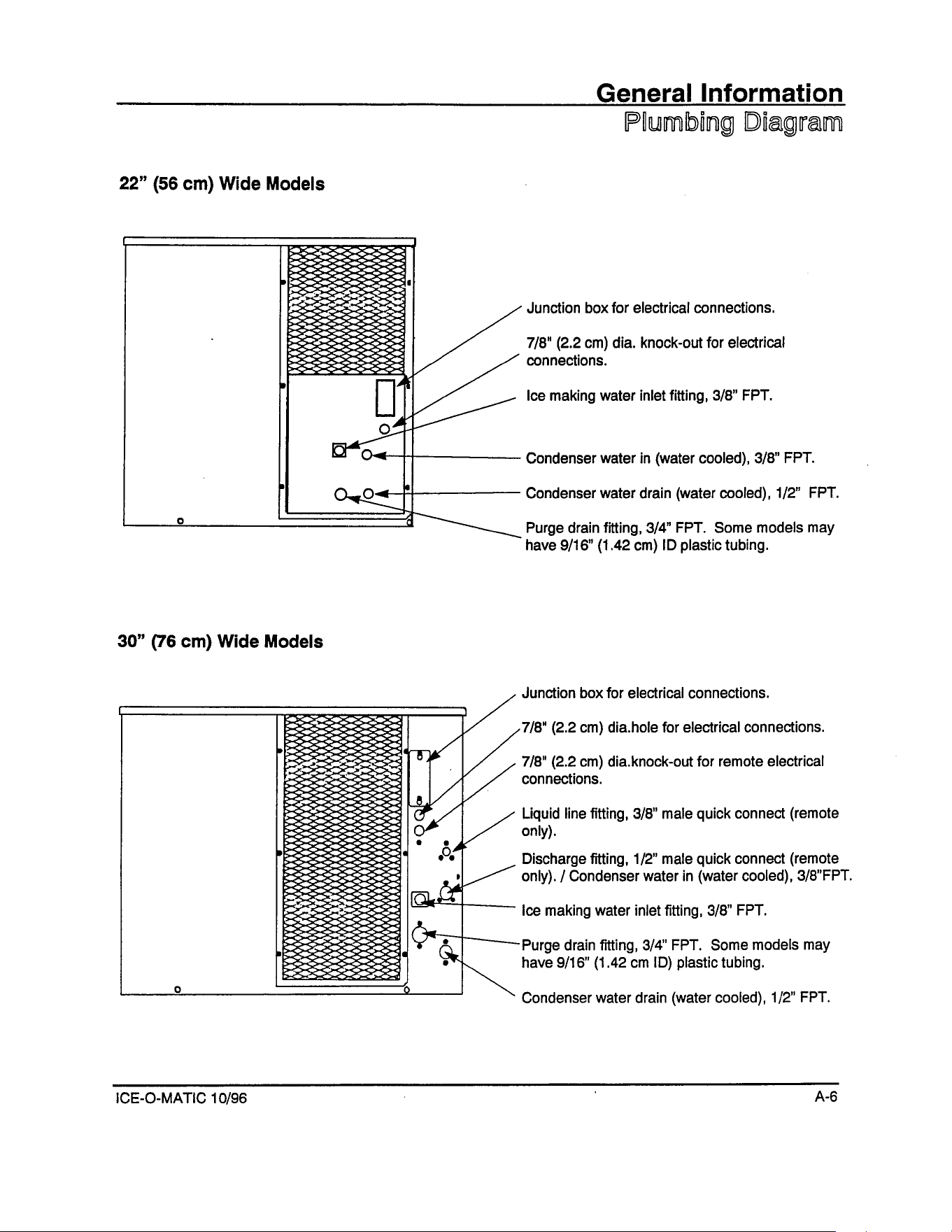 General Information
Plumbing Diagram

22" (56 cm) Wide Models

Junction box for electrical connections.

7/8" (2.2 cm) dia. knock-out for electrical connections.

Ice making water inlet fitting, 3/8" FPT.

Condenser water in (water cooled), 3/8" FPT.

Condenser water drain (water cooled), 1/2" FPT.

Purge drain fitting, 3/4" FPT. Some models may have 9/16" (1.42 cm) ID plastic tubing.

30" (76 cm) Wide Models

Junction box for electrical connections.

7/8" (2.2 cm) dia.hole for electrical connections.

7/8" (2.2 cm) dia.knock-out for remote electrical connections.

Liquid line fitting, 3/8" male quick connect (remote only).

Discharge fitting, 1/2" male quick connect (remote only). / Condenser water in (water cooled), 3/8"FPT.

Ice making water inlet fitting, 3/8" FPT.

Purge drain fitting, 3/4" FPT. Some models may have 9/16" (1.42 cm ID) plastic tubing.

Condenser water drain (water cooled), 1/2" FPT.

ICE-O-MATIC 10/96

A-6